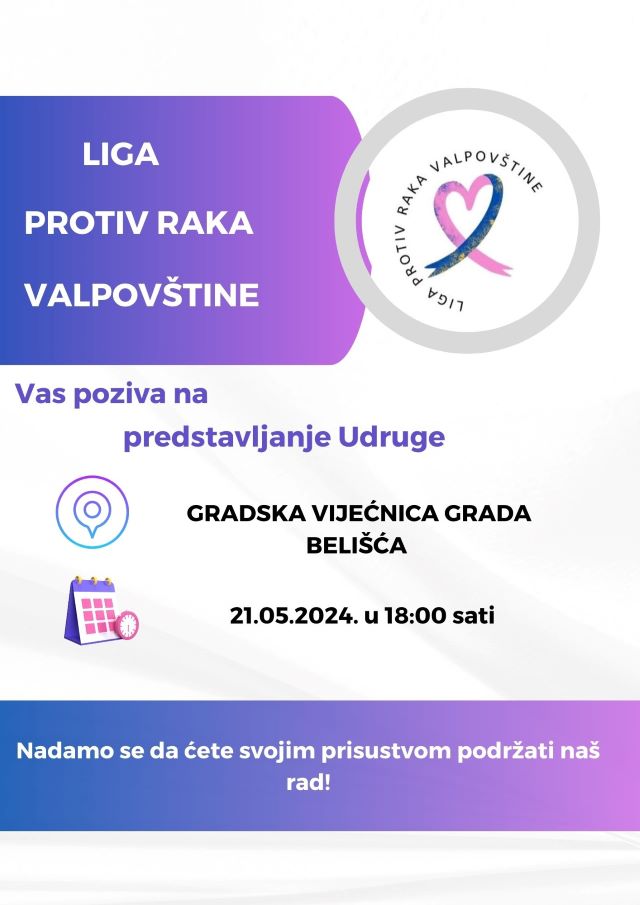 LIGA

PROTIV RAKA

VALPOVŠTINE

LIGA PROTIV RAKA VALPOVŠTINE

Vas poziva na

predstavljanje Udruge

GRADSKA VIJEĆNICA GRADA BELIŠĆA

21.05.2024. u 18:00 sati

Nadamo se da ćete svojim prisustvom podržati naš rad!